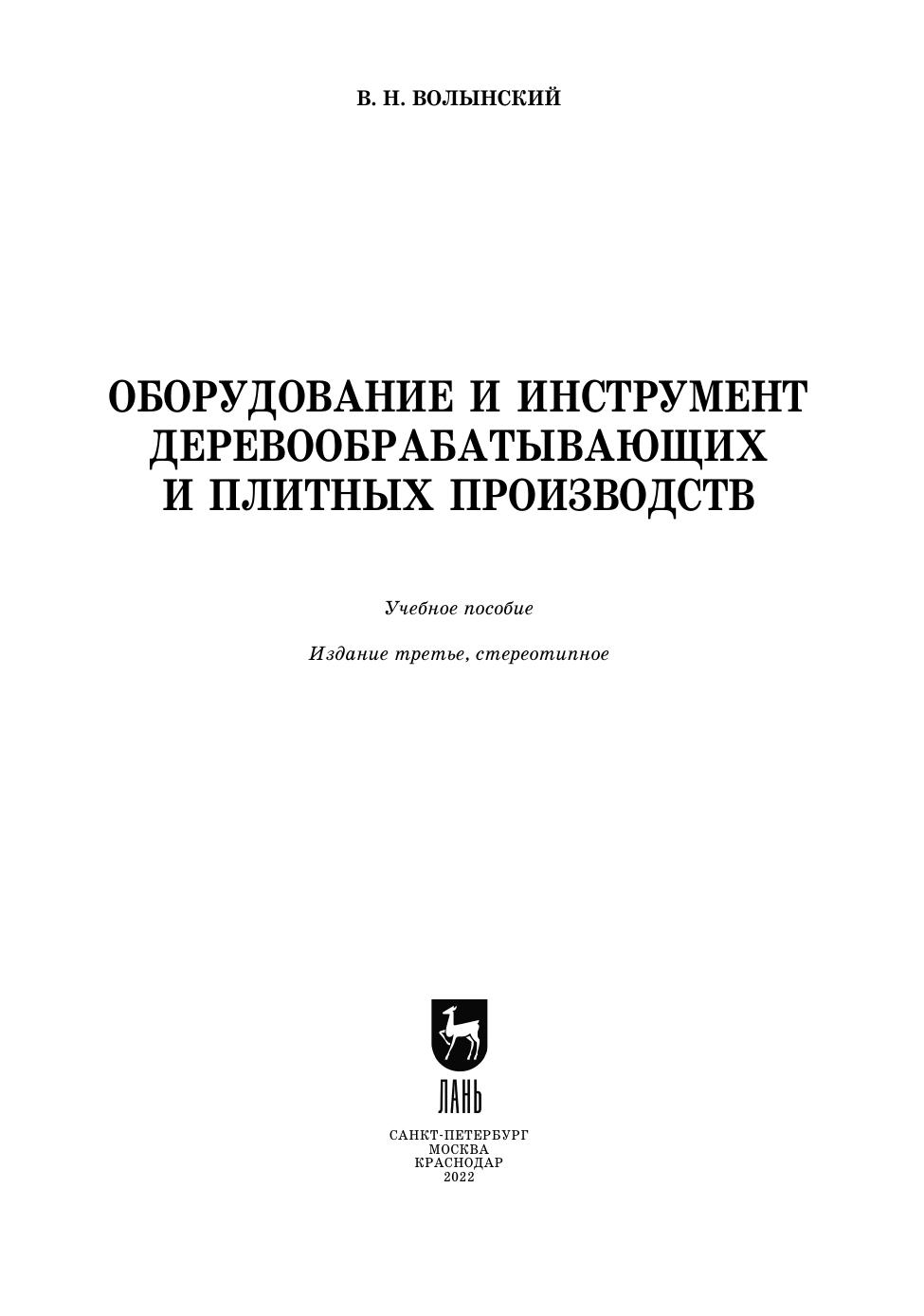 В. Н. ВОЛЫНСКИЙ

ОБОРУДОВАНИЕ И ИНСТРУМЕНТ ДЕРЕВООБРАБАТЫВАЮЩИХ И ПЛИТНЫХ ПРОИЗВОДСТВ

Учебное пособие

Издание третье, стереотипное

ЛАНЬ

САНКТ-ПЕТЕРБУРГ
МОСКВА
КРАСНОДАР
2022